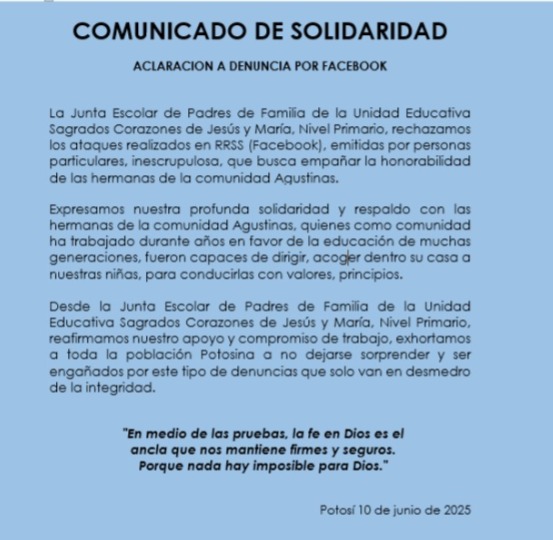 COMUNICADO DE SOLIDARIDAD

ACLARACION A DENUNCIA POR FACEBOOK

La Junta Escolar de Padres de Familia de la Unidad Educativa Sagrados Corazones de Jesús y María, Nivel Primario, rechazamos los ataques realizados en RRSS (Facebook), emitidas por personas particulares, inescrupulosa, que busca empañar la honorabilidad de las hermanas de la comunidad Agustinas.

Expresamos nuestra profunda solidaridad y respaldo con las hermanas de la comunidad Agustinas, quienes como comunidad ha trabajado durante años en favor de la educación de muchas generaciones, fueron capaces de dirigir, acoger dentro su casa a nuestras niñas, para conducirlas con valores, principios.

Desde la Junta Escolar de Padres de Familia de la Unidad Educativa Sagrados Corazones de Jesús y María, Nivel Primario, reafirmamos nuestro apoyo y compromiso de trabajo, exhortamos a toda la población Potosina a no dejarse sorprender y ser engañados por este tipo de denuncias que solo van en desmedro de la integridad.

"En medio de las pruebas, la fe en Dios es el ancla que nos mantiene firmes y seguros. Porque nada hay imposible para Dios."

Potosí 10 de junio de 2025